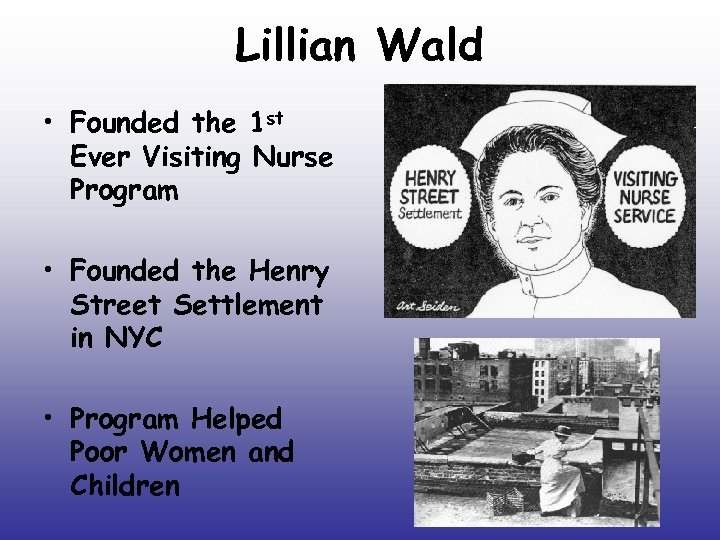 Lillian Wald

• Founded the 1st Ever Visiting Nurse Program

• Founded the Henry Street Settlement in NYC

• Program Helped Poor Women and Children

HENRY STREET Settlement

VISITING NURSE SERVICE

Art Seiden